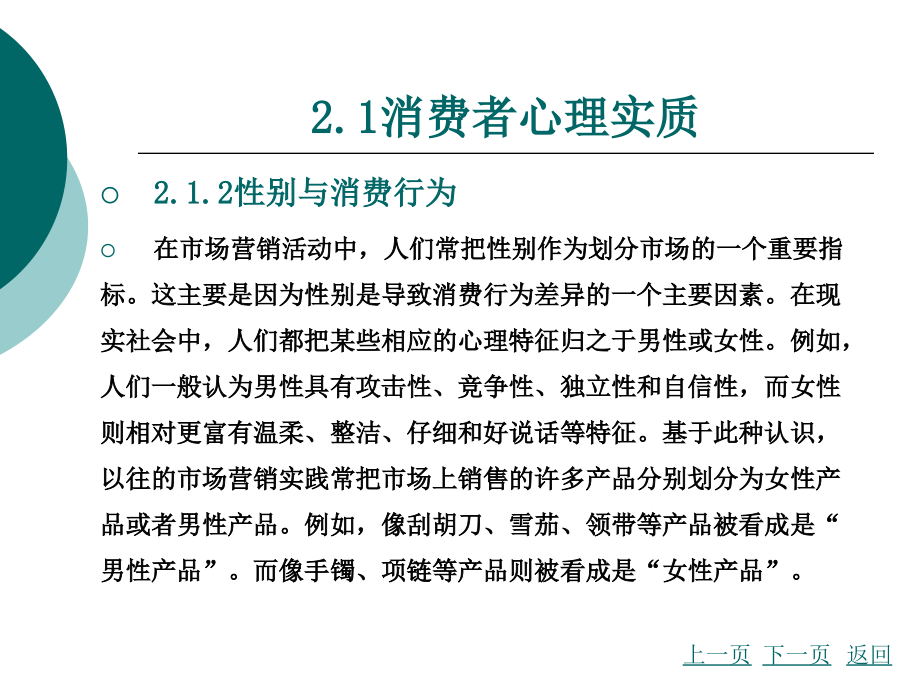 2.1消费者心理实质

○ 2.1.2性别与消费行为

○ 在市场营销活动中，人们常把性别作为划分市场的一个重要指标。这主要是因为性别是导致消费行为差异的一个主要因素。在现实社会中，人们都把某些相应的心理特征归之于男性或女性。例如，人们一般认为男性具有攻击性、竞争性、独立性和自信性，而女性则相对更富有温柔、整洁、仔细和好说话等特征。基于此种认识，以往的市场营销实践常把市场上销售的许多产品分别划分为女性产品或者男性产品。例如，像刮胡刀、雪茄、领带等产品被看成是“男性产品”。而像手镯、项链等产品则被看成是“女性产品”。

上一页 下一页 返回